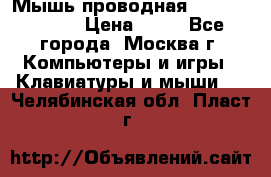 Мышь проводная Цена Все города Москва г Компьютеры и игры Клавиатуры и мыши Челябинская обл Пласт г

http://Объявлений.сайт